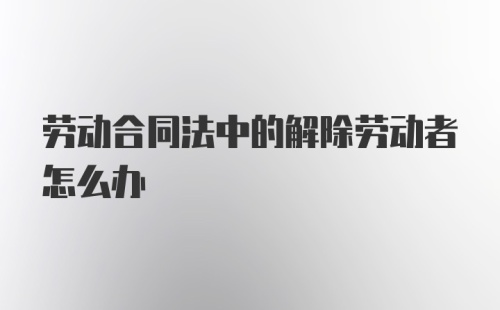 劳动合同法中的解除劳动者怎么办